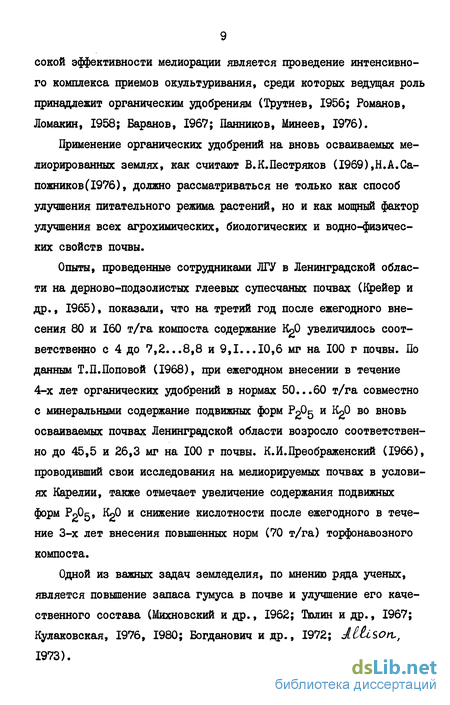 9

сокой эффективности мелиорации является проведение интенсивного комплекса приемов окультуривания, среди которых ведущая роль принадлежит органическим удобрениям (Трутнев, I956; Романов, Ломакин, I958; Баранов, I967; Панников, Минеев, I976).

Применение органических удобрений на вновь осваиваемых мелиорированных землях, как считают В.К.Пестряков (I969),Н.А.Сапожников(I976), должно рассматриваться не только как способ улучшения питательного режима растений, но и как мощный фактор улучшения всех агрохимических, биологических и водно-физических свойств почвы.

Опыты, проведенные сотрудниками ЛГУ в Ленинградской области на дерново-подзолистых глеевых супесчаных почвах (Крейер и др., I965), показали, что на третий год после ежегодного внесения 80 и I60 т/га компоста содержание $K_2O$ увеличилось соответственно с 4 до 7,2...8,8 и 9,I...I0,6 мг на I00 г почвы. По данным Т.П.Поповой (I968), при ежегодном внесении в течение 4-х лет органических удобрений в нормах 50...60 т/га совместно с минеральными содержание подвижных форм $P_2O_5$ и $K_2O$ во вновь осваиваемых почвах Ленинградской области возросло соответственно до 45,5 и 26,3 мг на I00 г почвы. К.И.Преображенский (I966), проводивший свои исследования на мелиорируемых почвах в условиях Карелии, также отмечает увеличение содержания подвижных форм $P_2O_5$, $K_2O$ и снижение кислотности после ежегодного в течение 3-х лет внесения повышенных норм (70 т/га) торфонавозного компоста.

Одной из важных задач земледелия, по мнению ряда ученых, является повышение запаса гумуса в почве и улучшение его качественного состава (Михновский и др., I962; Тюлин и др., I967; Кулаковская, I976, I980; Богданович и др., I972; Allison, I973).

dsLib.net
библиотека диссертаций